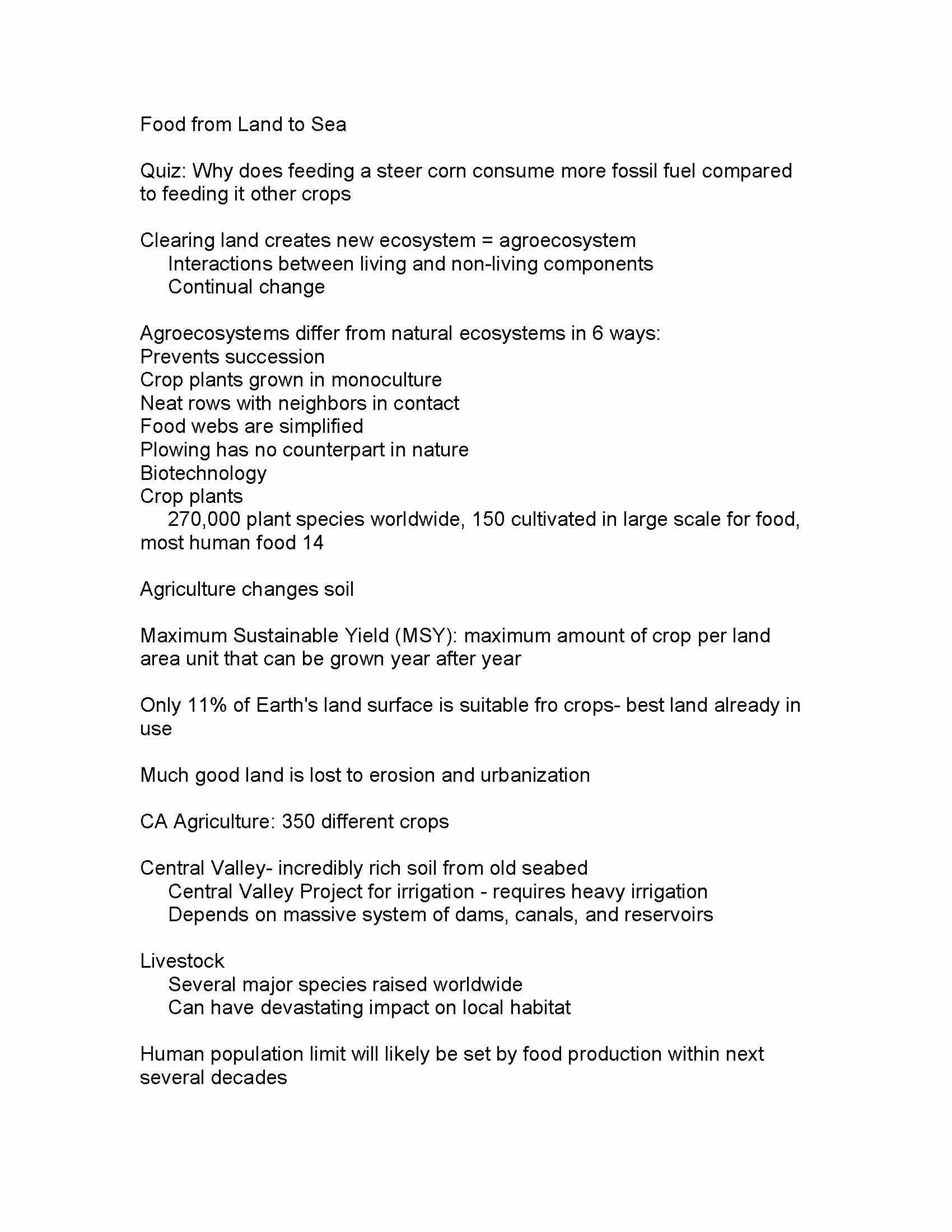 Food from Land to Sea

Quiz: Why does feeding a steer corn consume more fossil fuel compared to feeding it other crops

Clearing land creates new ecosystem = agroecosystem
Interactions between living and non-living components
Continual change

Agroecosystems differ from natural ecosystems in 6 ways:
Prevents succession
Crop plants grown in monoculture
Neat rows with neighbors in contact
Food webs are simplified
Plowing has no counterpart in nature
Biotechnology
Crop plants
270,000 plant species worldwide, 150 cultivated in large scale for food, most human food 14

Agriculture changes soil

Maximum Sustainable Yield (MSY): maximum amount of crop per land area unit that can be grown year after year

Only 11% of Earth's land surface is suitable fro crops- best land already in use

Much good land is lost to erosion and urbanization

CA Agriculture: 350 different crops

Central Valley- incredibly rich soil from old seabed
Central Valley Project for irrigation - requires heavy irrigation
Depends on massive system of dams, canals, and reservoirs

Livestock
Several major species raised worldwide
Can have devastating impact on local habitat

Human population limit will likely be set by food production within next several decades